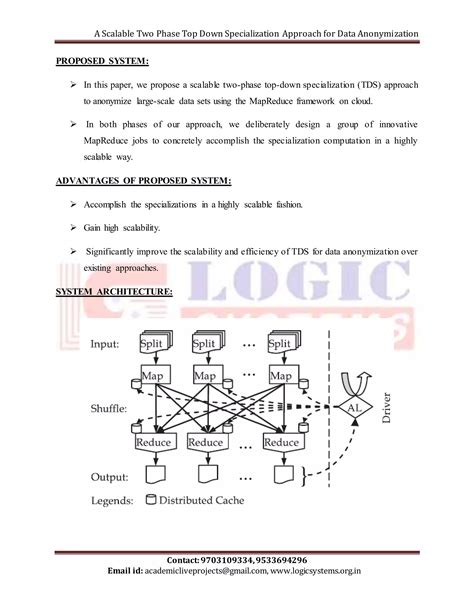 A Scalable Two Phase Top Down Specialization Approach for Data Anonymization

PROPOSED SYSTEM:

➢ In this paper, we propose a scalable two-phase top-down specialization (TDS) approach to anonymize large-scale data sets using the MapReduce framework on cloud.

➢ In both phases of our approach, we deliberately design a group of innovative MapReduce jobs to concretely accomplish the specialization computation in a highly scalable way.

ADVANTAGES OF PROPOSED SYSTEM:

➢ Accomplish the specializations in a highly scalable fashion.

➢ Gain high scalability.

➢ Significantly improve the scalability and efficiency of TDS for data anonymization over existing approaches.

LOGIC

SYSTEM ARCHITECTURE:

Input: Split Split ... Split

Map Map ... Map

Shuffle:

AL

Driver

Reduce Reduce ... Reduce

Output: ...

Legends: Distributed Cache

Contact: 9703109334, 9533694296
Email id: academicliveprojects@gmail.com, www.logicsystems.org.in